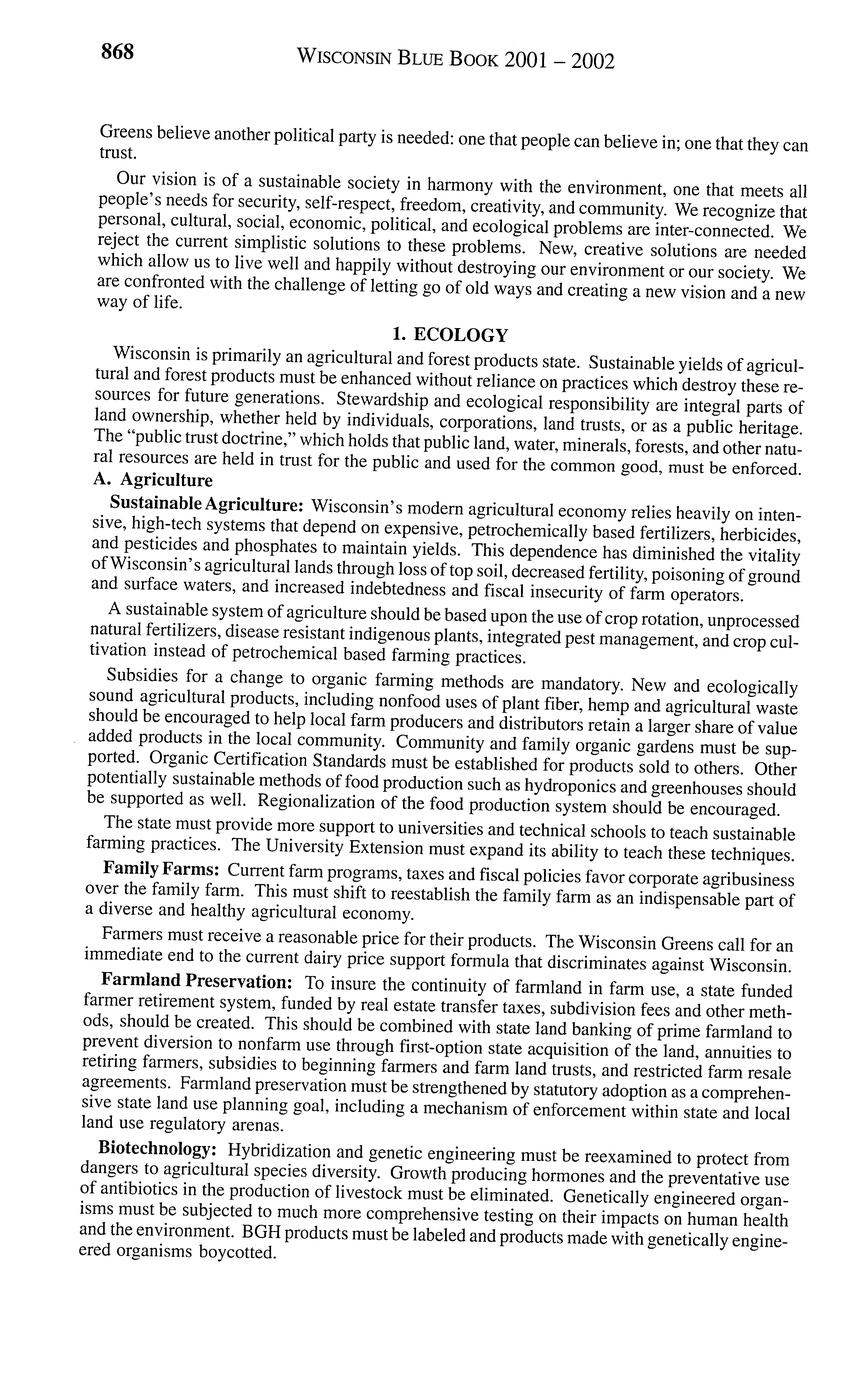 868 WISCONSIN BLUE BOOK 2001 – 2002

Greens believe another political party is needed: one that people can believe in; one that they can trust.

Our vision is of a sustainable society in harmony with the environment, one that meets all people's needs for security, self-respect, freedom, creativity, and community. We recognize that personal, cultural, social, economic, political, and ecological problems are inter-connected. We reject the current simplistic solutions to these problems. New, creative solutions are needed which allow us to live well and happily without destroying our environment or our society. We are confronted with the challenge of letting go of old ways and creating a new vision and a new way of life.

1. ECOLOGY

Wisconsin is primarily an agricultural and forest products state. Sustainable yields of agricultural and forest products must be enhanced without reliance on practices which destroy these resources for future generations. Stewardship and ecological responsibility are integral parts of land ownership, whether held by individuals, corporations, land trusts, or as a public heritage. The "public trust doctrine," which holds that public land, water, minerals, forests, and other natural resources are held in trust for the public and used for the common good, must be enforced.

A. Agriculture

Sustainable Agriculture: Wisconsin's modern agricultural economy relies heavily on intensive, high-tech systems that depend on expensive, petrochemically based fertilizers, herbicides, and pesticides and phosphates to maintain yields. This dependence has diminished the vitality of Wisconsin's agricultural lands through loss of top soil, decreased fertility, poisoning of ground and surface waters, and increased indebtedness and fiscal insecurity of farm operators.

A sustainable system of agriculture should be based upon the use of crop rotation, unprocessed natural fertilizers, disease resistant indigenous plants, integrated pest management, and crop cultivation instead of petrochemical based farming practices.

Subsidies for a change to organic farming methods are mandatory. New and ecologically sound agricultural products, including nonfood uses of plant fiber, hemp and agricultural waste should be encouraged to help local farm producers and distributors retain a larger share of value added products in the local community. Community and family organic gardens must be supported. Organic Certification Standards must be established for products sold to others. Other potentially sustainable methods of food production such as hydroponics and greenhouses should be supported as well. Regionalization of the food production system should be encouraged.

The state must provide more support to universities and technical schools to teach sustainable farming practices. The University Extension must expand its ability to teach these techniques.

Family Farms: Current farm programs, taxes and fiscal policies favor corporate agribusiness over the family farm. This must shift to reestablish the family farm as an indispensable part of a diverse and healthy agricultural economy.

Farmers must receive a reasonable price for their products. The Wisconsin Greens call for an immediate end to the current dairy price support formula that discriminates against Wisconsin.

Farmland Preservation: To insure the continuity of farmland in farm use, a state funded farmer retirement system, funded by real estate transfer taxes, subdivision fees and other methods, should be created. This should be combined with state land banking of prime farmland to prevent diversion to nonfarm use through first-option state acquisition of the land, annuities to retiring farmers, subsidies to beginning farmers and farm land trusts, and restricted farm resale agreements. Farmland preservation must be strengthened by statutory adoption as a comprehensive state land use planning goal, including a mechanism of enforcement within state and local land use regulatory arenas.

Biotechnology: Hybridization and genetic engineering must be reexamined to protect from dangers to agricultural species diversity. Growth producing hormones and the preventative use of antibiotics in the production of livestock must be eliminated. Genetically engineered organisms must be subjected to much more comprehensive testing on their impacts on human health and the environment. BGH products must be labeled and products made with genetically engineered organisms boycotted.